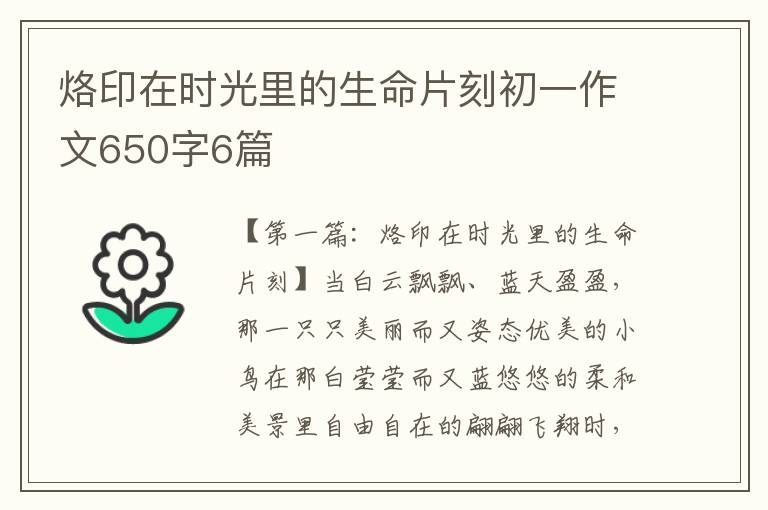 烙印在时光里的生命片刻初一作文650字6篇

【第一篇：烙印在时光里的生命片刻】当白云飘飘、蓝天盈盈，那一只只美丽而又姿态优美的小鸟在那白莹莹而又蓝悠悠的柔和美景里自由自在的翩翩飞翔时，